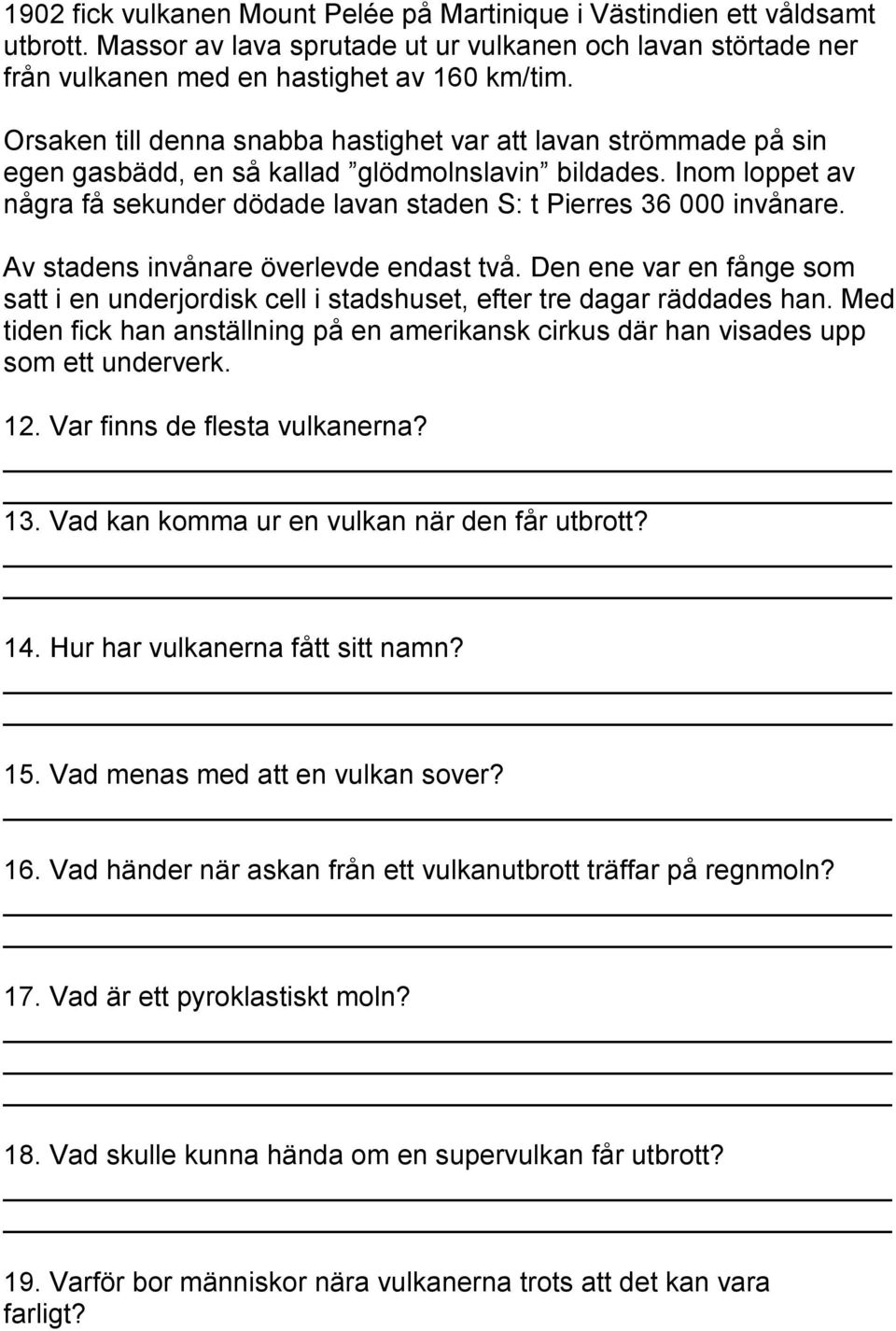 1902 fick vulkanen Mount Pelée på Martinique i Västindien ett våldsamt utbrott. Massor av lava sprutade ut ur vulkanen och lavan störtade ner från vulkanen med en hastighet av 160 km/tim.

Orsaken till denna snabba hastighet var att lavan strömmade på sin egen gasbädd, en så kallad ”glödmolnslavin” bildades. Inom loppet av några få sekunder dödade lavan staden S: t Pierres 36 000 invånare.

Av stadens invånare överlevde endast två. Den ene var en fånge som satt i en underjordisk cell i stadshuset, efter tre dagar räddades han. Med tiden fick han anställning på en amerikansk cirkus där han visades upp som ett underverk.

12. Var finns de flesta vulkanerna?

13. Vad kan komma ur en vulkan när den får utbrott?

14. Hur har vulkanerna fått sitt namn?

15. Vad menas med att en vulkan sover?

16. Vad händer när askan från ett vulkanutbrott träffar på regnmoln?

17. Vad är ett pyroklastiskt moln?

18. Vad skulle kunna hända om en supervulkan får utbrott?

19. Varför bor människor nära vulkanerna trots att det kan vara farligt?